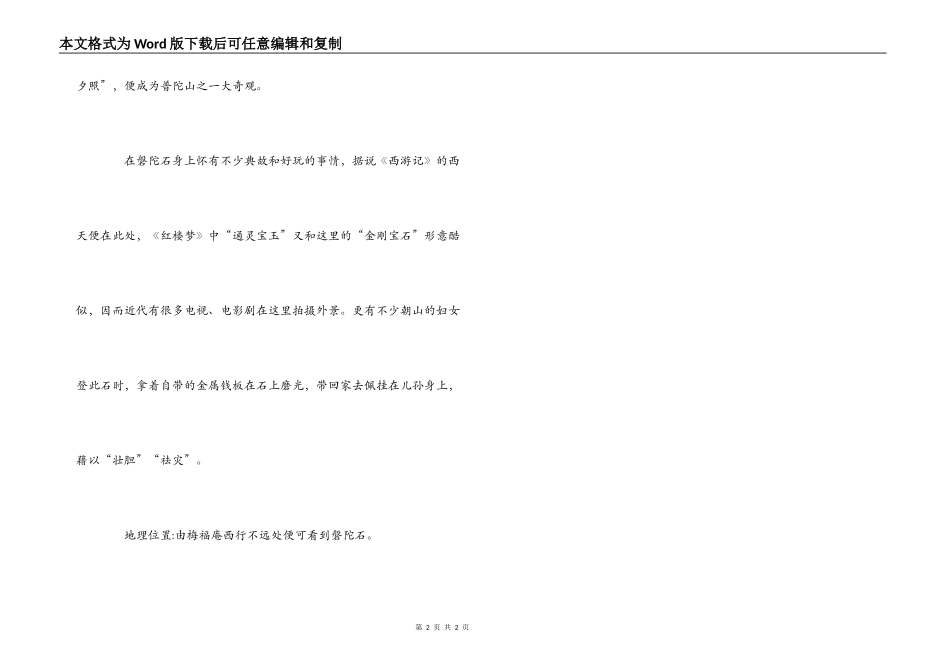 本文格式为Word版下载后可任意编辑和复制

夕照”，便成为普陀山之一大奇观。

在磐陀石身上怀有不少典故和好玩的事情，据说《西游记》的西天便在此处，《红楼梦》中“通灵宝玉”又和这里的“金刚宝石”形意酷似，因而近代有很多电视、电影剧在这里拍摄外景。更有不少朝山的妇女登此石时，拿着自带的金属钱板在石上磨光，带回家去佩挂在儿孙身上，藉以“壮胆”“祛灾”。

地理位置:由梅福庵西行不远处便可看到磐陀石。

第2页 共2页